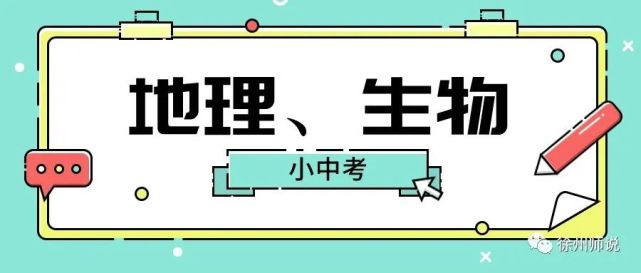 地理、生物

小中考

徐州师说